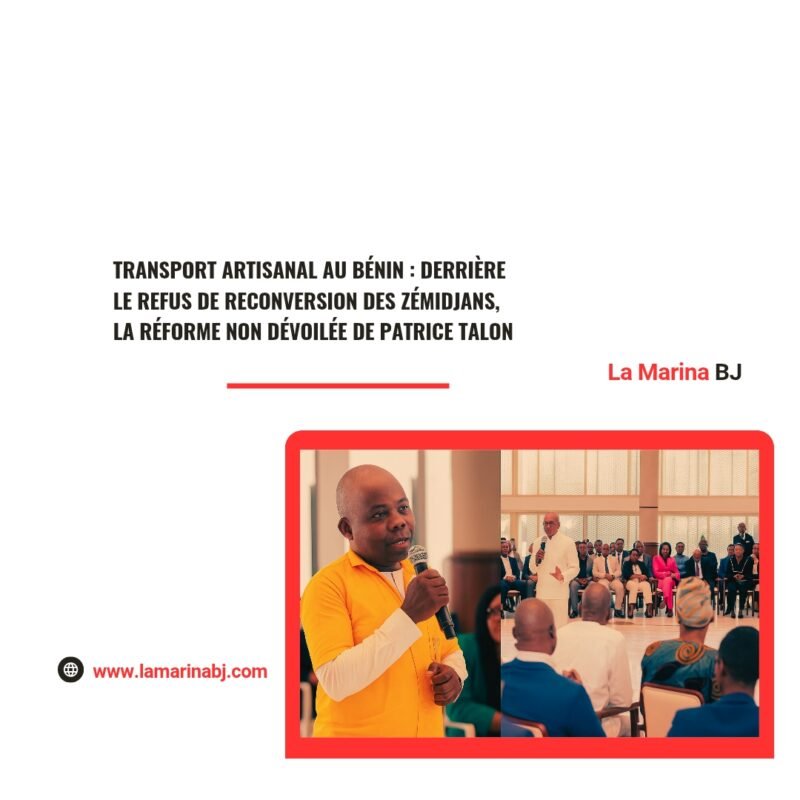 TRANSPORT ARTISANAL AU BÉNIN : DERRIÈRE LE REFUS DE RECONVERSION DES ZÉMIDJANS, LA RÉFORME NON DÉVOILÉE DE PATRICE TALON

La Marina BJ

www.lamarinabj.com